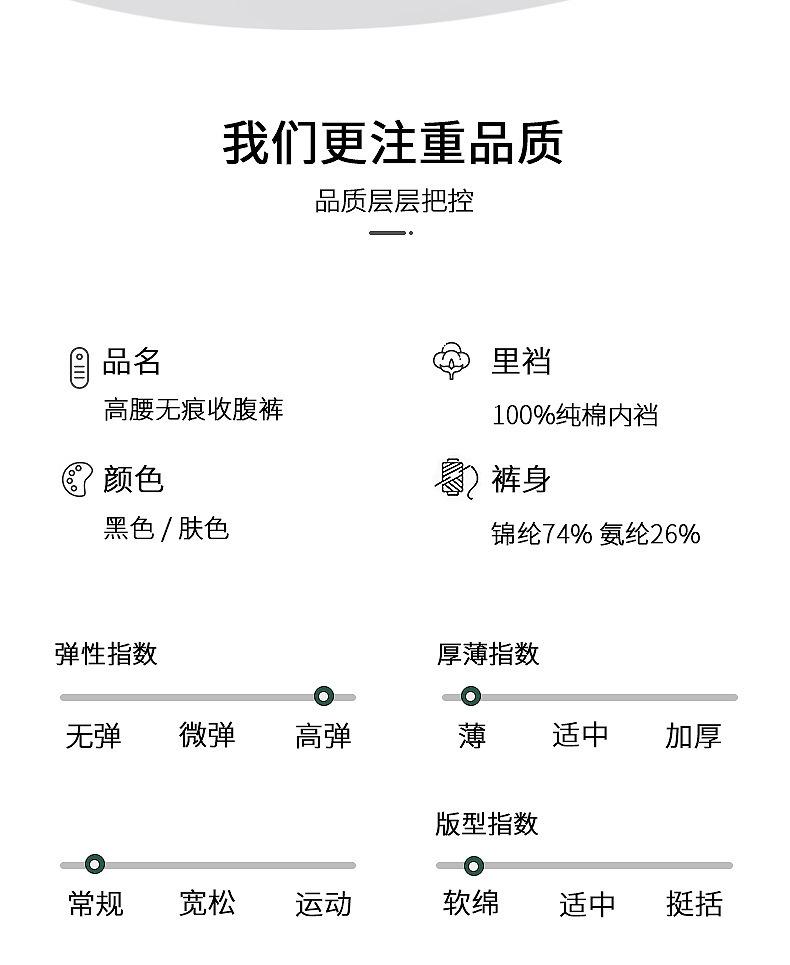 我们更注重品质

品质层层把控

品名
高腰无痕收腹裤

里裆
100%纯棉内裆

颜色
黑色 / 肤色

裤身
锦纶74% 氨纶26%

弹性指数
无弹 微弹 高弹

厚薄指数
薄 适中 加厚

常规 宽松 运动

版型指数
软绵 适中 挺括